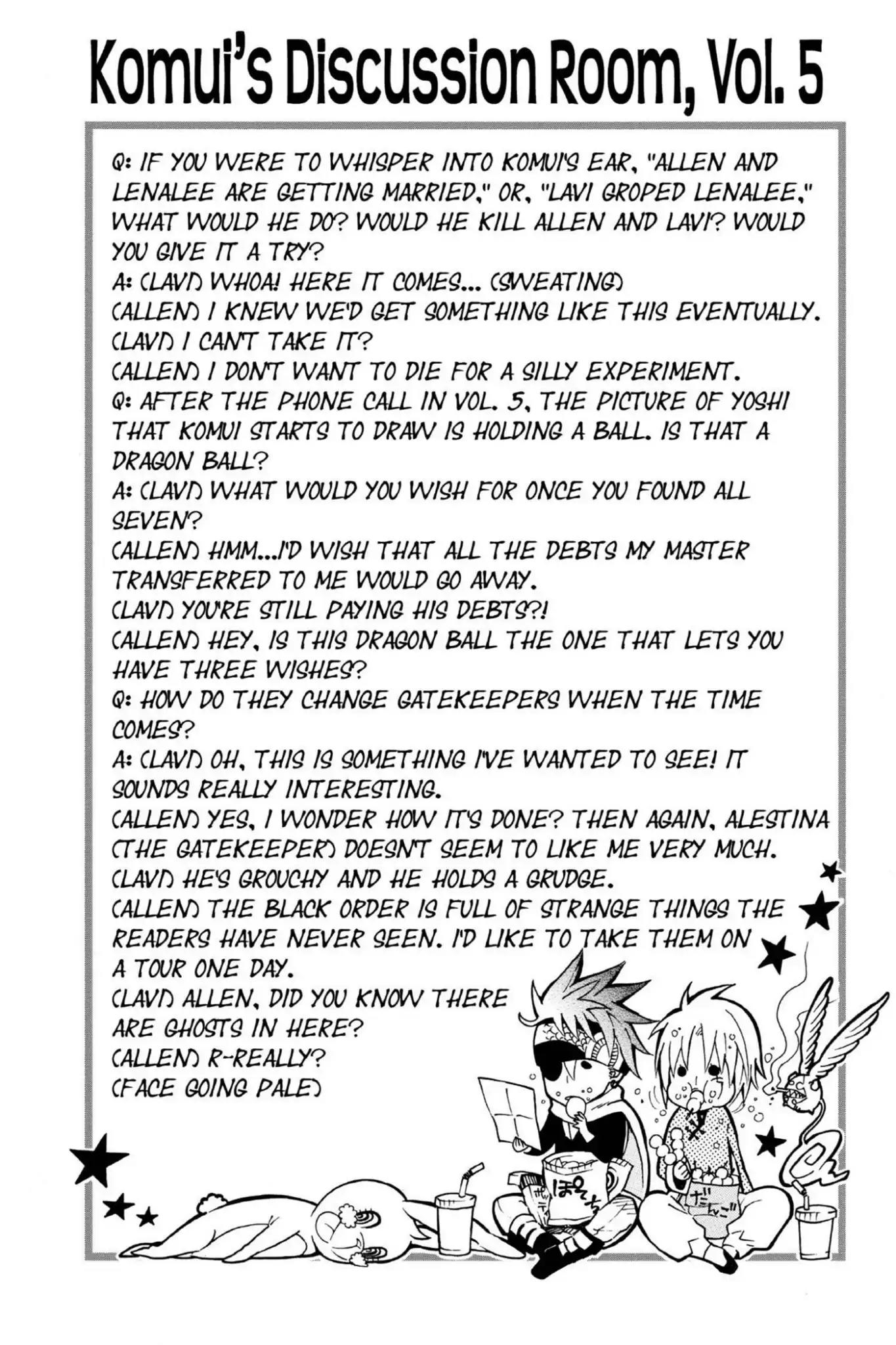 Komui's Discussion Room, Vol. 5

Q: IF YOU WERE TO WHISPER INTO KOMUI'S EAR, "ALLEN AND LENALEE ARE GETTING MARRIED," OR, "LAVI GROPED LENALEE," WHAT WOULD HE DO? WOULD HE KILL ALLEN AND LAVI? WOULD YOU GIVE IT A TRY?
A: (LAVI) WHOA! HERE IT COMES... (SWEATING)
(ALLEN) I KNEW WE'D GET SOMETHING LIKE THIS EVENTUALLY.
(LAVI) I CAN'T TAKE IT?
(ALLEN) I DON'T WANT TO DIE FOR A SILLY EXPERIMENT.
Q: AFTER THE PHONE CALL IN VOL. 5, THE PICTURE OF YOSHI THAT KOMUI STARTS TO DRAW IS HOLDING A BALL. IS THAT A DRAGON BALL?
A: (LAVI) WHAT WOULD YOU WISH FOR ONCE YOU FOUND ALL SEVEN?
(ALLEN) HMM...I'D WISH THAT ALL THE DEBTS MY MASTER TRANSFERRED TO ME WOULD GO AWAY.
(LAVI) YOU'RE STILL PAYING HIS DEBTS?!
(ALLEN) HEY, IS THIS DRAGON BALL THE ONE THAT LETS YOU HAVE THREE WISHES?
Q: HOW DO THEY CHANGE GATEKEEPERS WHEN THE TIME COMES?
A: (LAVI) OH, THIS IS SOMETHING I'VE WANTED TO SEE! IT SOUNDS REALLY INTERESTING.
(ALLEN) YES, I WONDER HOW IT'S DONE? THEN AGAIN, ALESTINA (THE GATEKEEPER) DOESN'T SEEM TO LIKE ME VERY MUCH.
(LAVI) HE'S GROUCHY AND HE HOLDS A GRUDGE.
(ALLEN) THE BLACK ORDER IS FULL OF STRANGE THINGS THE READERS HAVE NEVER SEEN. I'D LIKE TO TAKE THEM ON A TOUR ONE DAY.
(LAVI) ALLEN, DID YOU KNOW THERE ARE GHOSTS IN HERE?
(ALLEN) R-REALLY?
(FACE GOING PALE)

ぽてち
だんご